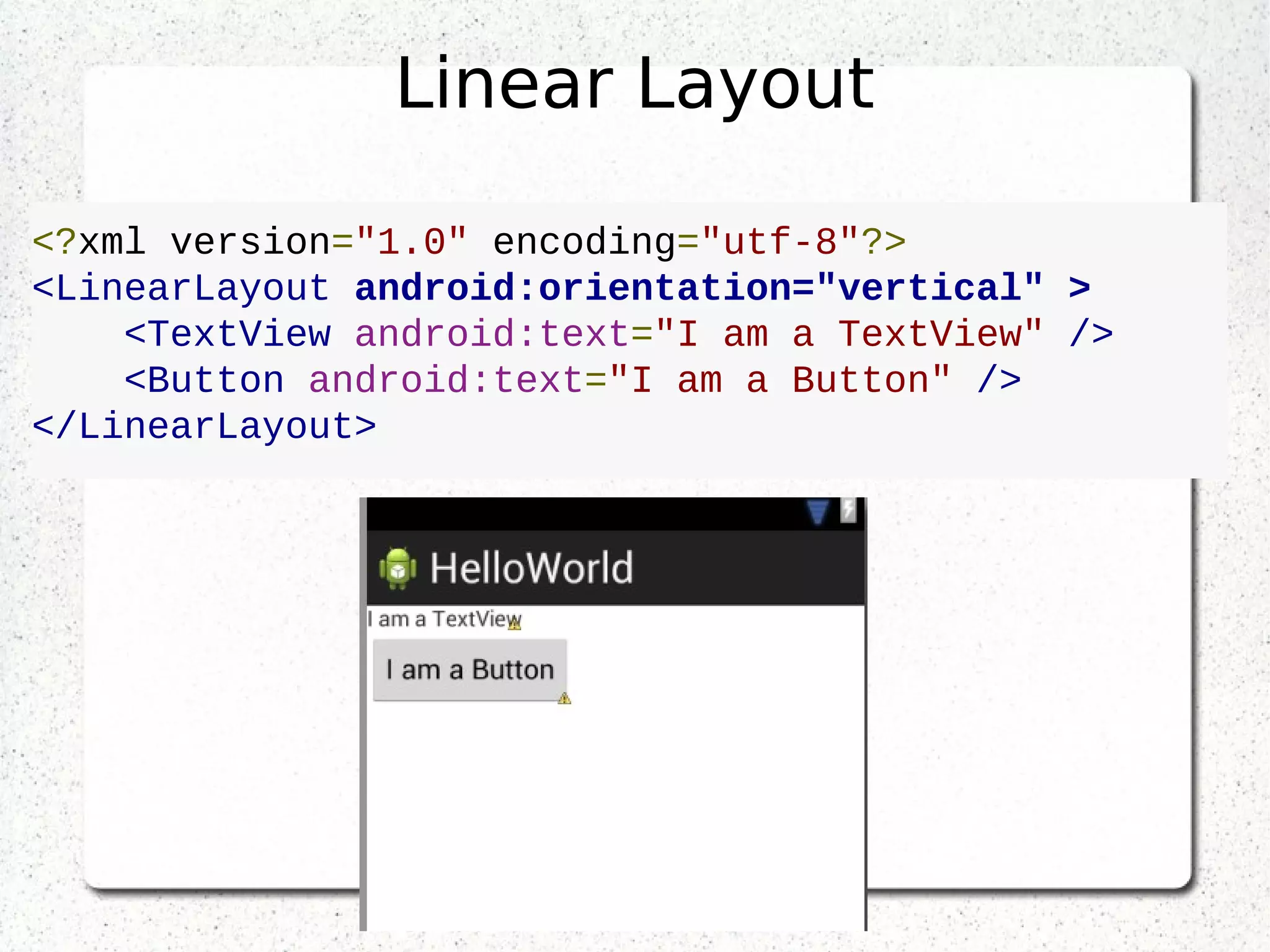 Linear Layout

<?xml version="1.0" encoding="utf-8"?>
<LinearLayout android:orientation="vertical" >
    <TextView android:text="I am a TextView" />
    <Button android:text="I am a Button" />
</LinearLayout>

HelloWorld

I am a TextView

I am a Button